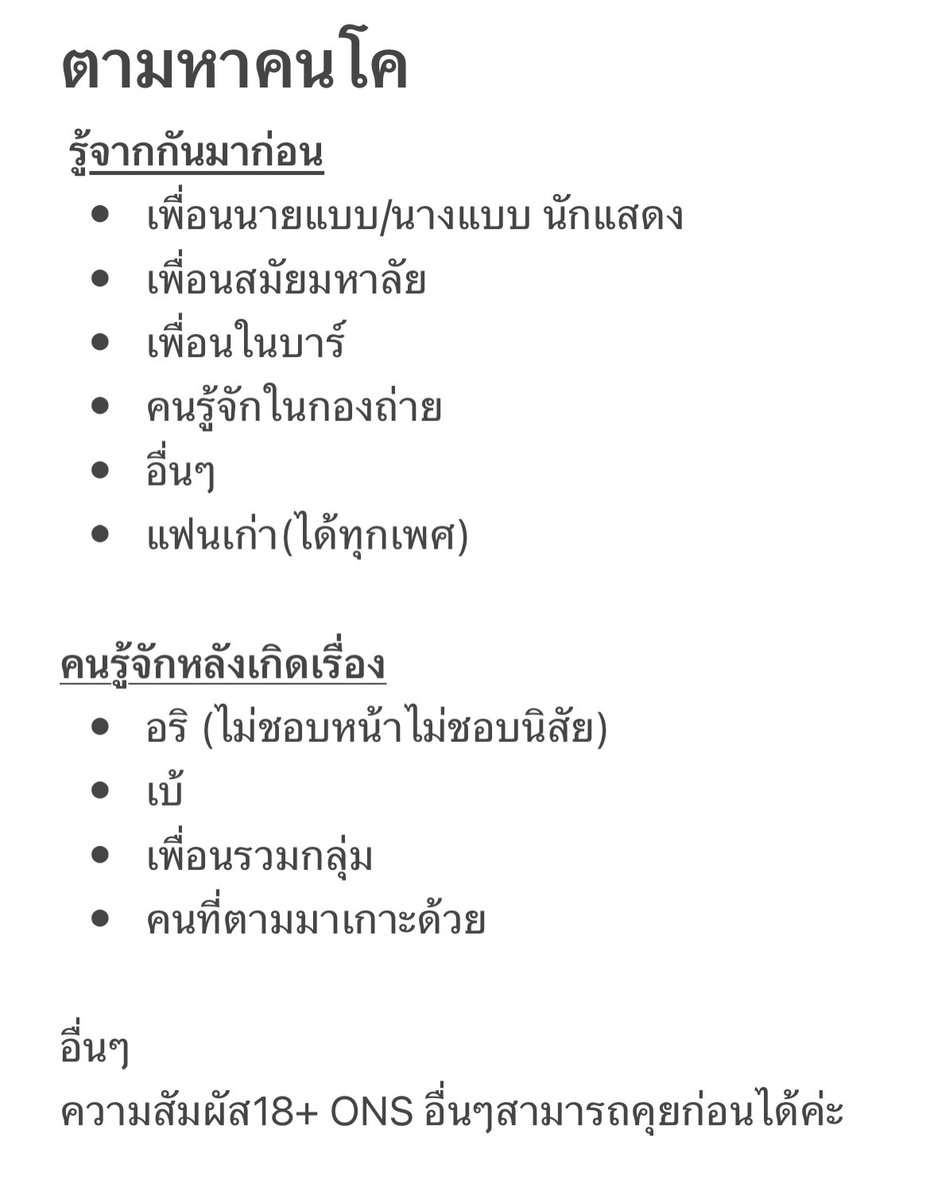 ตามหาคนโค

รู้จากกันมาก่อน

- เพื่อนนายแบบ/นางแบบ นักแสดง
- เพื่อนสมัยมหาลัย
- เพื่อนในบาร์
- คนรู้จักในกองถ่าย
- อื่นๆ
- แฟนเก่า(ได้ทุกเพศ)

คนรู้จักหลังเกิดเรื่อง

- อริ (ไม่ชอบหน้าไม่ชอบนิสัย)
- เบ้
- เพื่อนรวมกลุ่ม
- คนที่ตามมาเกาะด้วย

อื่นๆ
ความสัมผัส18+ ONS อื่นๆสามารถคุยก่อนได้ค่ะ